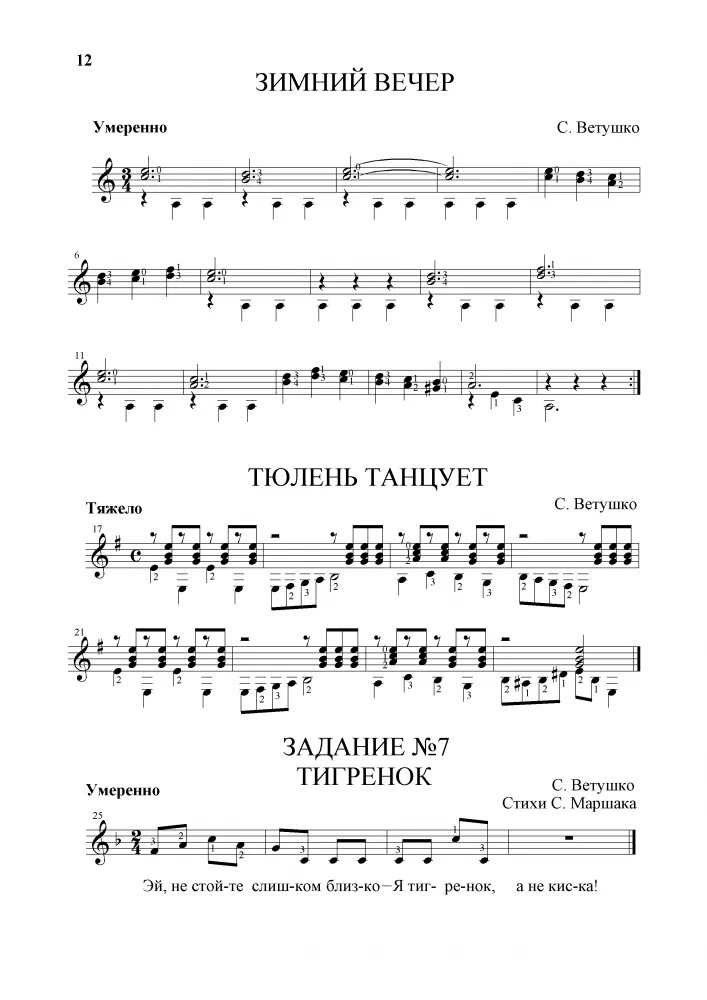 12

ЗИМНИЙ ВЕЧЕР

Умеренно

С. Ветушко

6

11

ТЮЛЕНЬ ТАНЦУЕТ

Тяжело

С. Ветушко

17

21

ЗАДАНИЕ №7
ТИГРЕНОК

Умеренно

С. Ветушко
Стихи С. Маршака

25

Эй, не стой-те слиш-ком близ-ко—Я тиг- ре-нок, а не кис-ка!